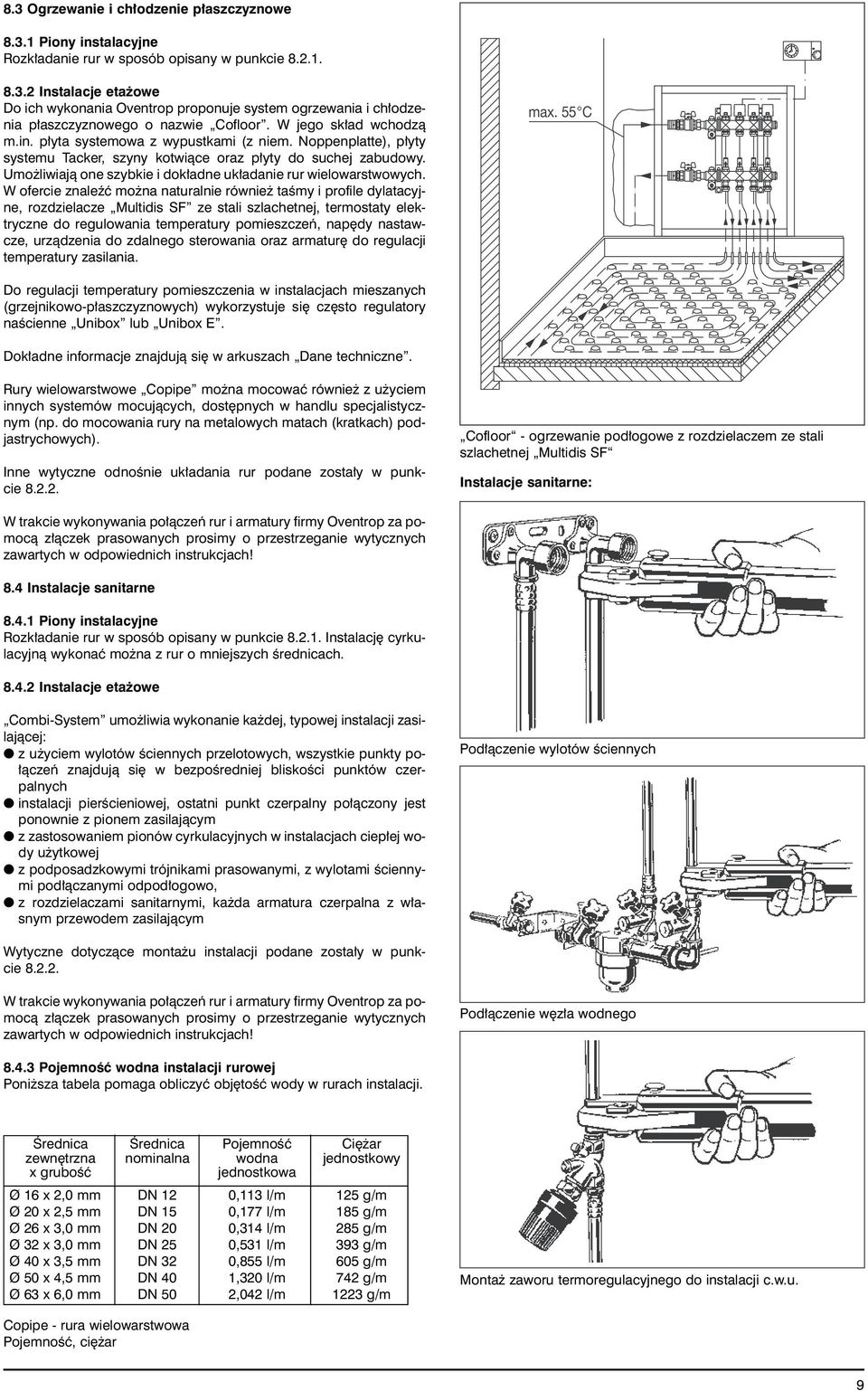 8.3 Ogrzewanie i chłodzenie płaszczyznowe

8.3.1 Piony instalacyjne
Rozkładanie rur w sposób opisany w punkcie 8.2.1.

8.3.2 Instalacje etażowe
Do ich wykonania Oventrop proponuje system ogrzewania i chłodzenia płaszczyznowego o nazwie „Cofloor". W jego skład wchodzą m.in. płyta systemowa z wypustkami (z niem. Noppenplatte), płyty systemu Tacker, szyny kotwiące oraz płyty do suchej zabudowy. Umożliwiają one szybkie i dokładne układanie rur wielowarstwowych.
W ofercie znaleźć można naturalnie również taśmy i profile dylatacyjne, rozdzielacze „Multidis SF" ze stali szlachetnej, termostaty elektryczne do regulowania temperatury pomieszczeń, napędy nastawcze, urządzenia do zdalnego sterowania oraz armaturę do regulacji temperatury zasilania.

Do regulacji temperatury pomieszczenia w instalacjach mieszanych (grzejnikowo-płaszczyznowych) wykorzystuje się często regulatory naścienne „Unibox" lub „Unibox E".

Dokładne informacje znajdują się w arkuszach „Dane techniczne".

Rury wielowarstwowe „Copipe" można mocować również z użyciem innych systemów mocujących, dostępnych w handlu specjalistycznym (np. do mocowania rury na metalowych matach (kratkach) podjastrychowych).

Inne wytyczne odnośnie układania rur podane zostały w punkcie 8.2.2.

W trakcie wykonywania połączeń rur i armatury firmy Oventrop za pomocą złączek prasowanych prosimy o przestrzeganie wytycznych zawartych w odpowiednich instrukcjach!

8.4 Instalacje sanitarne

8.4.1 Piony instalacyjne
Rozkładanie rur w sposób opisany w punkcie 8.2.1. Instalację cyrkulacyjną wykonać można z rur o mniejszych średnicach.

8.4.2 Instalacje etażowe

„Combi-System" umożliwia wykonanie każdej, typowej instalacji zasilającej:
● z użyciem wylotów ściennych przelotowych, wszystkie punkty połączeń znajdują się w bezpośredniej bliskości punktów czerpalnych
● instalacji pierścieniowej, ostatni punkt czerpalny połączony jest ponownie z pionem zasilającym
● z zastosowaniem pionów cyrkulacyjnych w instalacjach ciepłej wody użytkowej
● z podposadzkowymi trójnikami prasowanymi, z wylotami ściennymi podłączanymi odpodłogowo,
● z rozdzielaczami sanitarnymi, każda armatura czerpalna z własnym przewodem zasilającym

Wytyczne dotyczące montażu instalacji podane zostały w punkcie 8.2.2.

W trakcie wykonywania połączeń rur i armatury firmy Oventrop za pomocą złączek prasowanych prosimy o przestrzeganie wytycznych zawartych w odpowiednich instrukcjach!

8.4.3 Pojemność wodna instalacji rurowej
Poniższa tabela pomaga obliczyć objętość wody w rurach instalacji.

| Średnica zewnętrzna x grubość | Średnica nominalna | Pojemność wodna jednostkowa | Ciężar jednostkowy |
|---|---|---|---|
| Ø 16 x 2,0 mm | DN 12 | 0,113 l/m | 125 g/m |
| Ø 20 x 2,5 mm | DN 15 | 0,177 l/m | 185 g/m |
| Ø 26 x 3,0 mm | DN 20 | 0,314 l/m | 285 g/m |
| Ø 32 x 3,0 mm | DN 25 | 0,531 l/m | 393 g/m |
| Ø 40 x 3,5 mm | DN 32 | 0,855 l/m | 605 g/m |
| Ø 50 x 4,5 mm | DN 40 | 1,320 l/m | 742 g/m |
| Ø 63 x 6,0 mm | DN 50 | 2,042 l/m | 1223 g/m |

Copipe - rura wielowarstwowa
Pojemność, ciężar

max. 55 °C

„Cofloor" - ogrzewanie podłogowe z rozdzielaczem ze stali szlachetnej „Multidis SF"

Instalacje sanitarne:

Podłączenie wylotów ściennych

Podłączenie węzła wodnego

Montaż zaworu termoregulacyjnego do instalacji c.w.u.

9